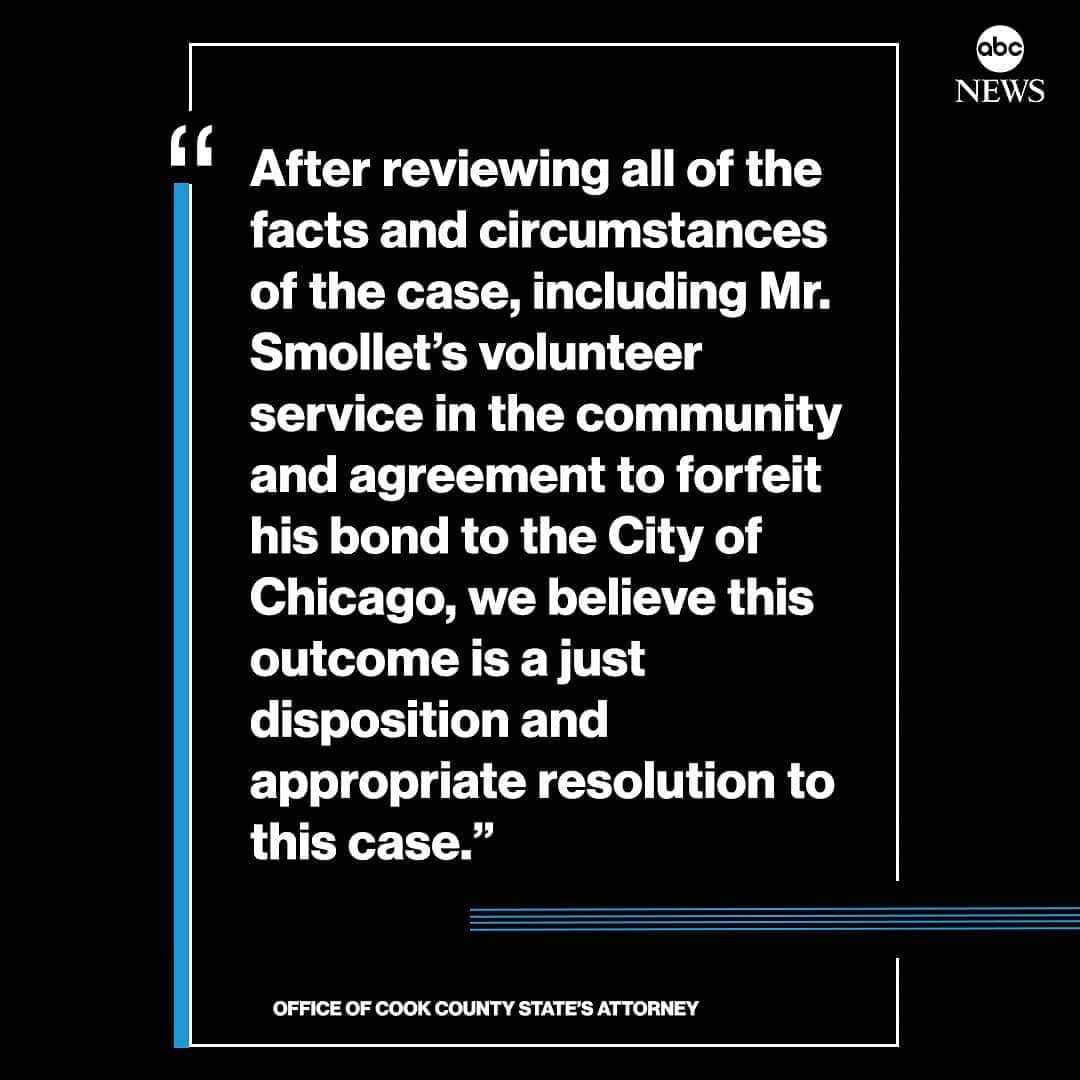 abc NEWS

“After reviewing all of the facts and circumstances of the case, including Mr. Smollet’s volunteer service in the community and agreement to forfeit his bond to the City of Chicago, we believe this outcome is a just disposition and appropriate resolution to this case.”

OFFICE OF COOK COUNTY STATE’S ATTORNEY